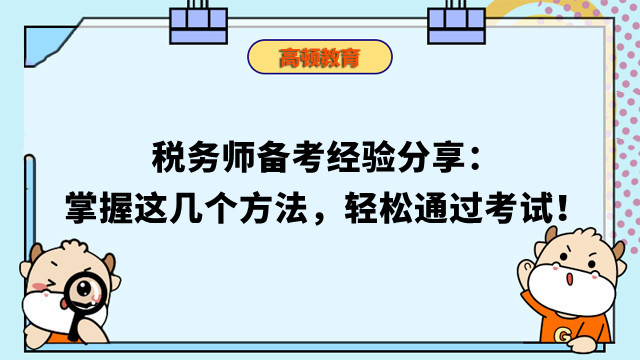 高顿教育

税务师备考经验分享：
掌握这几个方法，轻松通过考试！

G